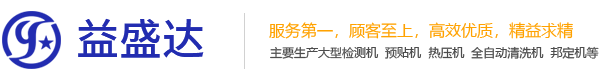 益盛达

服务第一，顾客至上，高效优质，精益求精

主要生产大型检测机 预贴机 热压机 全自动清洗机 邦定机等